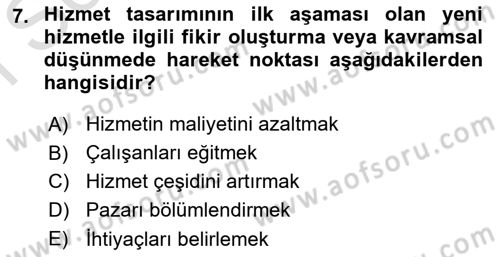 7. Hizmet tasarımının ilk aşaması olan yeni hizmetle ilgili fikir oluşturma veya kavramsal düşünmede hareket noktası aşağıdakilerden hangisidir?

A) Hizmetin maliyetini azaltmak
B) Çalışanları eğitmek
C) Hizmet çeşidini artırmak
D) Pazarı bölümlendirmek
E) İhtiyaçları belirlemek

www.aofsoru.com